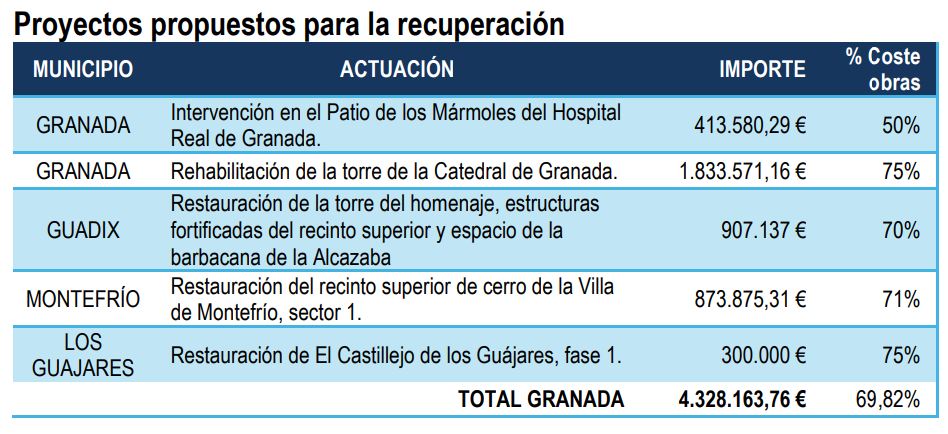 Proyectos propuestos para la recuperación

| MUNICIPIO | ACTUACIÓN | IMPORTE | % Coste obras |
|---|---|---|---|
| GRANADA | Intervención en el Patio de los Mármoles del Hospital Real de Granada. | 413.580,29 € | 50% |
| GRANADA | Rehabilitación de la torre de la Catedral de Granada. | 1.833.571,16 € | 75% |
| GUADIX | Restauración de la torre del homenaje, estructuras fortificadas del recinto superior y espacio de la barbacana de la Alcazaba | 907.137 € | 70% |
| MONTEFRÍO | Restauración del recinto superior de cerro de la Villa de Montefrío, sector 1. | 873.875,31 € | 71% |
| LOS GUAJARES | Restauración de El Castillejo de los Guájares, fase 1. | 300.000 € | 75% |
| | TOTAL GRANADA | 4.328.163,76 € | 69,82% |